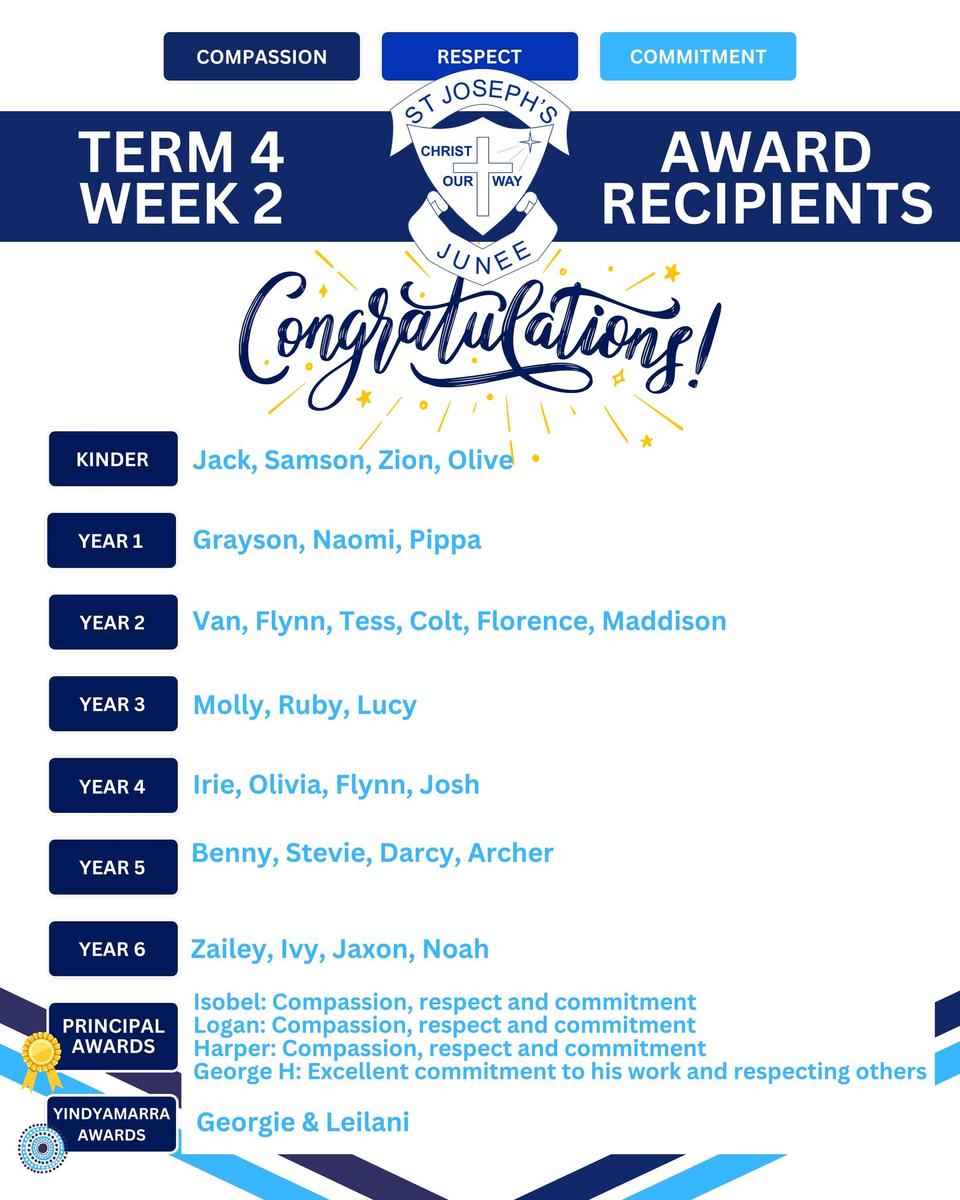 COMPASSION RESPECT COMMITMENT

TERM 4
WEEK 2

ST JOSEPH'S
CHRIST OUR WAY
JUNEE

AWARD
RECIPIENTS

Congratulations!

KINDER Jack, Samson, Zion, Olive

YEAR 1 Grayson, Naomi, Pippa

YEAR 2 Van, Flynn, Tess, Colt, Florence, Maddison

YEAR 3 Molly, Ruby, Lucy

YEAR 4 Irie, Olivia, Flynn, Josh

YEAR 5 Benny, Stevie, Darcy, Archer

YEAR 6 Zailey, Ivy, Jaxon, Noah

PRINCIPAL AWARDS
Isobel: Compassion, respect and commitment
Logan: Compassion, respect and commitment
Harper: Compassion, respect and commitment
George H: Excellent commitment to his work and respecting others

YINDYAMARRA AWARDS Georgie & Leilani